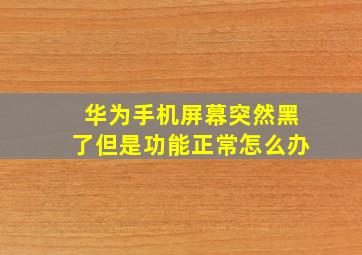 华为手机屏幕突然黑了但是功能正常怎么办